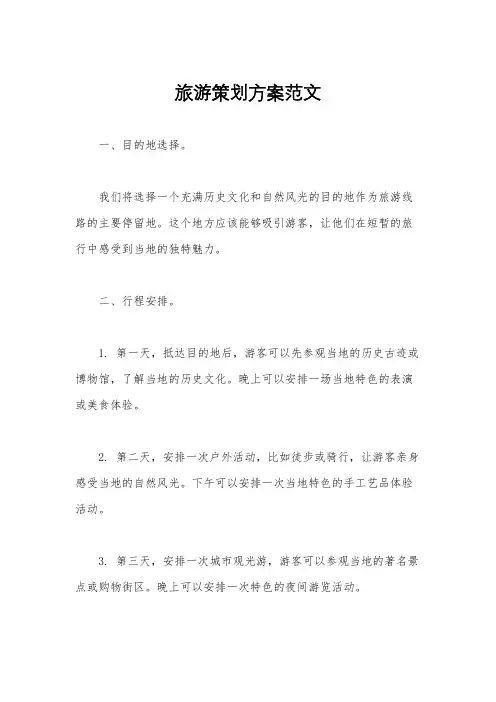 旅游策划方案范文

一、目的地选择。

我们将选择一个充满历史文化和自然风光的目的地作为旅游线路的主要停留地。这个地方应该能够吸引游客，让他们在短暂的旅行中感受到当地的独特魅力。

二、行程安排。

1. 第一天，抵达目的地后，游客可以先参观当地的历史古迹或博物馆，了解当地的历史文化。晚上可以安排一场当地特色的表演或美食体验。

2. 第二天，安排一次户外活动，比如徒步或骑行，让游客亲身感受当地的自然风光。下午可以安排一次当地特色的手工艺品体验活动。

3. 第三天，安排一次城市观光游，游客可以参观当地的著名景点或购物街区。晚上可以安排一次特色的夜间游览活动。